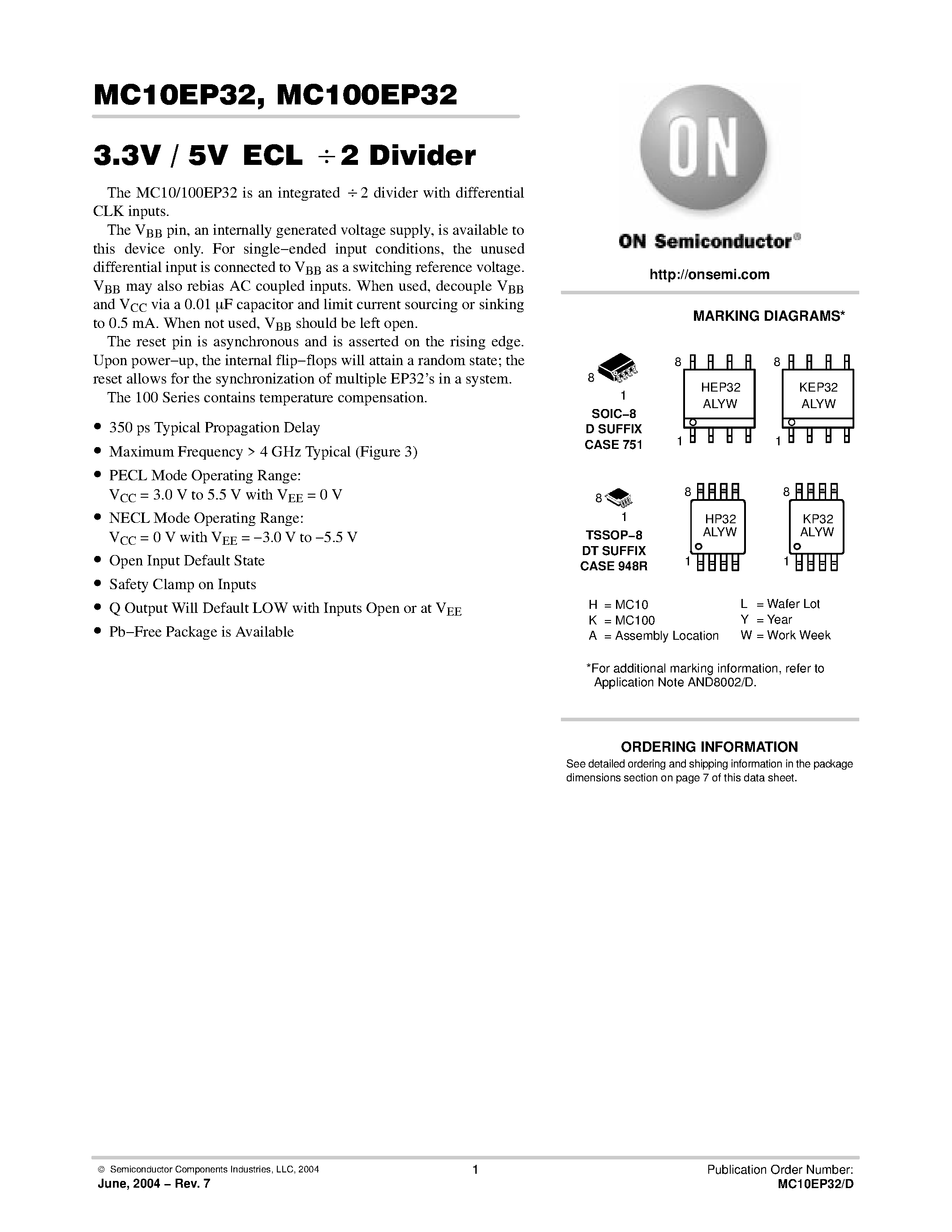 MC10EP32, MC100EP32

3.3V / 5V ECL ÷2 Divider

The MC10/100EP32 is an integrated ÷2 divider with differential CLK inputs.

The $V_{BB}$ pin, an internally generated voltage supply, is available to this device only. For single−ended input conditions, the unused differential input is connected to $V_{BB}$ as a switching reference voltage. $V_{BB}$ may also rebias AC coupled inputs. When used, decouple $V_{BB}$ and $V_{CC}$ via a 0.01 μF capacitor and limit current sourcing or sinking to 0.5 mA. When not used, $V_{BB}$ should be left open.

The reset pin is asynchronous and is asserted on the rising edge. Upon power−up, the internal flip−flops will attain a random state; the reset allows for the synchronization of multiple EP32's in a system.

The 100 Series contains temperature compensation.

• 350 ps Typical Propagation Delay
• Maximum Frequency > 4 GHz Typical (Figure 3)
• PECL Mode Operating Range: $V_{CC}$ = 3.0 V to 5.5 V with $V_{EE}$ = 0 V
• NECL Mode Operating Range: $V_{CC}$ = 0 V with $V_{EE}$ = −3.0 V to −5.5 V
• Open Input Default State
• Safety Clamp on Inputs
• Q Output Will Default LOW with Inputs Open or at $V_{EE}$
• Pb−Free Package is Available

ON

ON Semiconductor®

http://onsemi.com

MARKING DIAGRAMS*

8
1
SOIC−8
D SUFFIX
CASE 751

8
HEP32
ALYW
1

8
KEP32
ALYW
1

8
1
TSSOP−8
DT SUFFIX
CASE 948R

8
HP32
ALYW
1

8
KP32
ALYW
1

H = MC10
K = MC100
A = Assembly Location
L = Wafer Lot
Y = Year
W = Work Week

*For additional marking information, refer to Application Note AND8002/D.

ORDERING INFORMATION
See detailed ordering and shipping information in the package dimensions section on page 7 of this data sheet.

© Semiconductor Components Industries, LLC, 2004
June, 2004 − Rev. 7
1
Publication Order Number:
MC10EP32/D